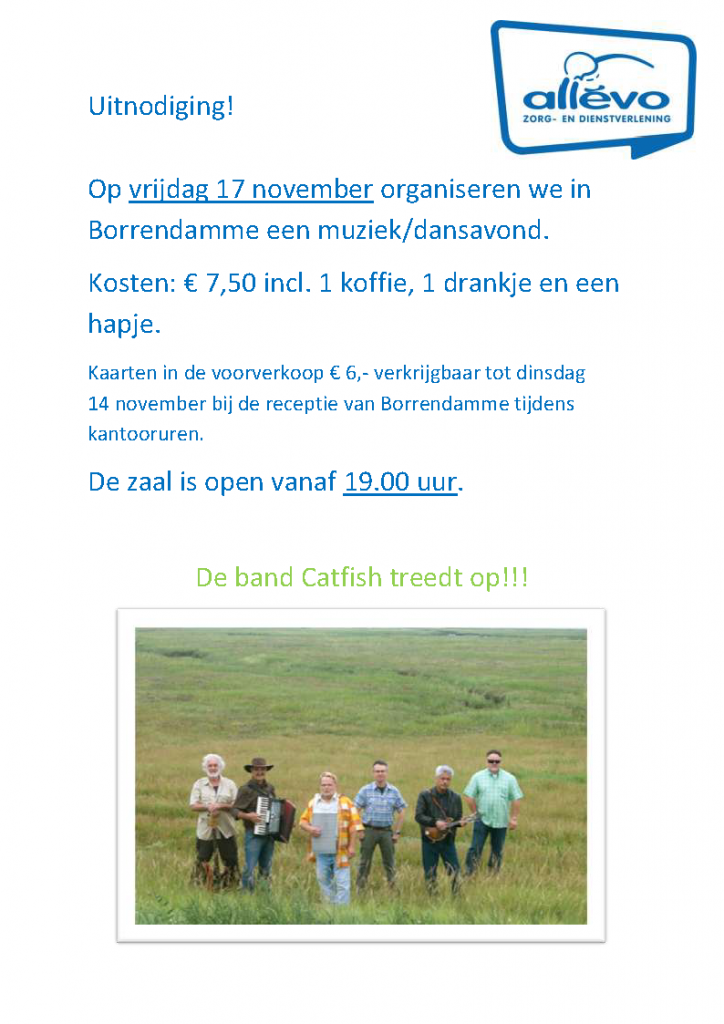 allévo
ZORG- EN DIENSTVERLENING

Uitnodiging!

Op vrijdag 17 november organiseren we in Borrendamme een muziek/dansavond.

Kosten: € 7,50 incl. 1 koffie, 1 drankje en een hapje.

Kaarten in de voorverkoop € 6,- verkrijgbaar tot dinsdag 14 november bij de receptie van Borrendamme tijdens kantooruren.

De zaal is open vanaf 19.00 uur.

De band Catfish treedt op!!!